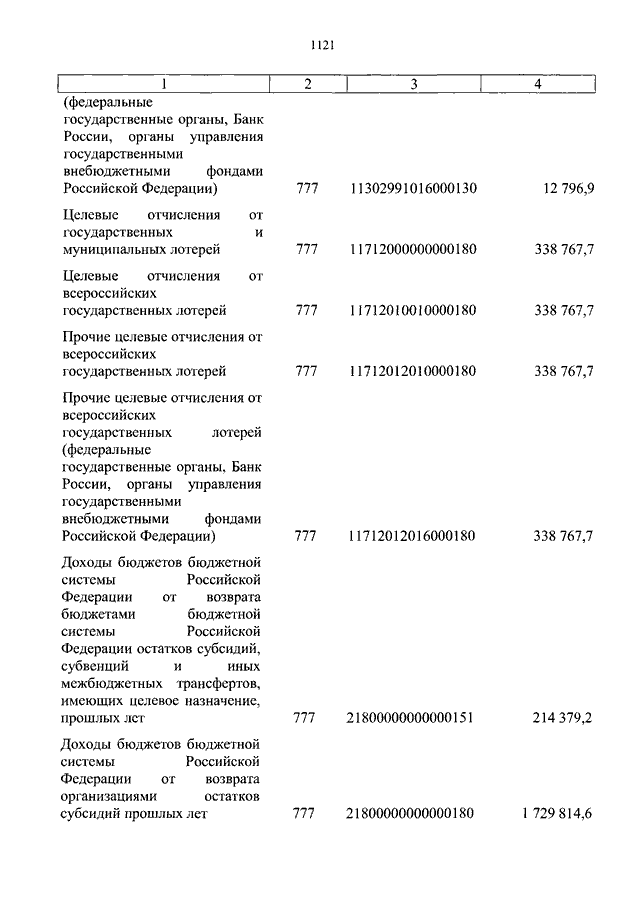 1121

| 1 | 2 | 3 | 4 |
|---|---|---|---|
| (федеральные государственные органы, Банк России, органы управления государственными внебюджетными фондами Российской Федерации) | 777 | 11302991016000130 | 12 796,9 |
| Целевые отчисления от государственных и муниципальных лотерей | 777 | 11712000000000180 | 338 767,7 |
| Целевые отчисления от всероссийских государственных лотерей | 777 | 11712010010000180 | 338 767,7 |
| Прочие целевые отчисления от всероссийских государственных лотерей | 777 | 11712012010000180 | 338 767,7 |
| Прочие целевые отчисления от всероссийских государственных лотерей (федеральные государственные органы, Банк России, органы управления государственными внебюджетными фондами Российской Федерации) | 777 | 11712012016000180 | 338 767,7 |
| Доходы бюджетов бюджетной системы Российской Федерации от возврата бюджетами бюджетной системы Российской Федерации остатков субсидий, субвенций и иных межбюджетных трансфертов, имеющих целевое назначение, прошлых лет | 777 | 21800000000000151 | 214 379,2 |
| Доходы бюджетов бюджетной системы Российской Федерации от возврата организациями остатков субсидий прошлых лет | 777 | 21800000000000180 | 1 729 814,6 |